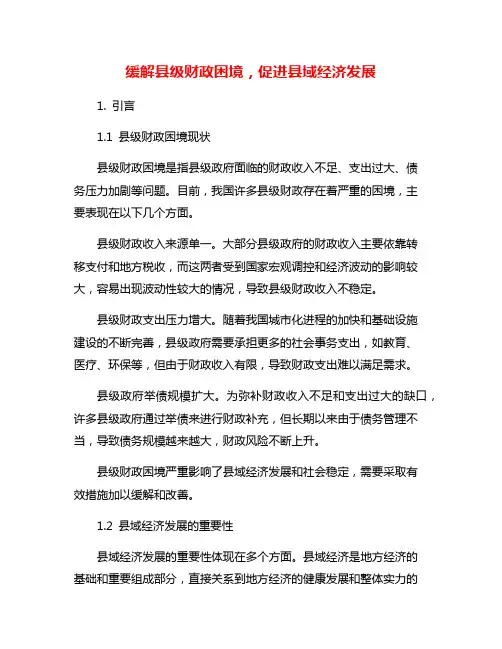 缓解县级财政困境，促进县域经济发展

1. 引言

1.1 县级财政困境现状

县级财政困境是指县级政府面临的财政收入不足、支出过大、债务压力加剧等问题。目前，我国许多县级财政存在着严重的困境，主要表现在以下几个方面。

县级财政收入来源单一。大部分县级政府的财政收入主要依靠转移支付和地方税收，而这两者受到国家宏观调控和经济波动的影响较大，容易出现波动性较大的情况，导致县级财政收入不稳定。

县级财政支出压力增大。随着我国城市化进程的加快和基础设施建设的不断完善，县级政府需要承担更多的社会事务支出，如教育、医疗、环保等，但由于财政收入有限，导致财政支出难以满足需求。

县级政府举债规模扩大。为弥补财政收入不足和支出过大的缺口，许多县级政府通过举债来进行财政补充，但长期以来由于债务管理不当，导致债务规模越来越大，财政风险不断上升。

县级财政困境严重影响了县域经济发展和社会稳定，需要采取有效措施加以缓解和改善。

1.2 县域经济发展的重要性

县域经济发展的重要性体现在多个方面。县域经济是地方经济的基础和重要组成部分，直接关系到地方经济的健康发展和整体实力的